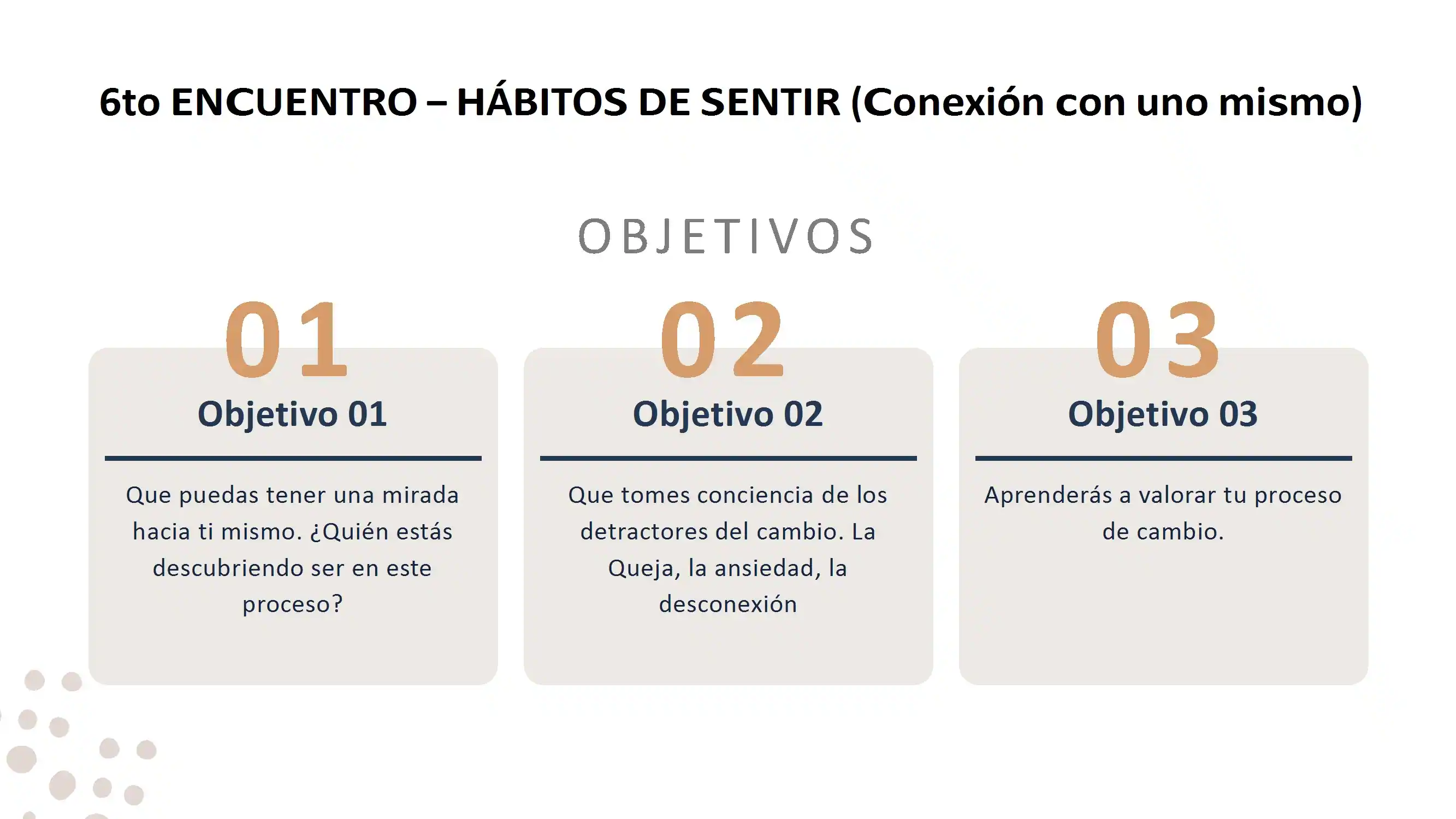 6to ENCUENTRO – HÁBITOS DE SENTIR (Conexión con uno mismo)

OBJETIVOS

01

Objetivo 01

Que puedas tener una mirada hacia ti mismo. ¿Quién estás descubriendo ser en este proceso?

02

Objetivo 02

Que tomes conciencia de los detractores del cambio. La Queja, la ansiedad, la desconexión

03

Objetivo 03

Aprenderás a valorar tu proceso de cambio.